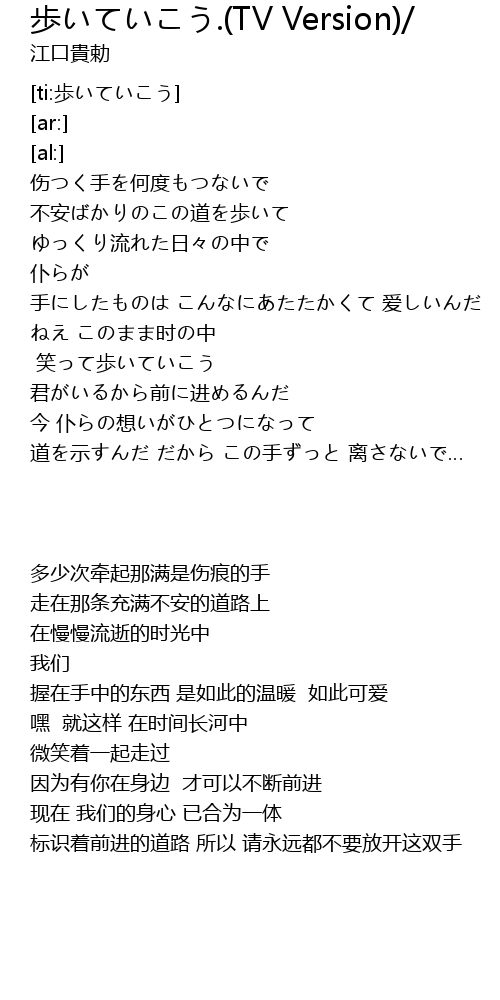 歩いていこう.(TV Version)/
江口貴勅

[ti:歩いていこう]
[ar:]
[al:]
伤つく手を何度もつないで
不安ばかりのこの道を歩いて
ゆっくり流れた日々の中で
仆らが
手にしたものは こんなにあたたかくて 爱しいんだ
ねえ このまま时の中
笑って歩いていこう
君がいるから前に进めるんだ
今 仆らの想いがひとつになって
道を示すんだ だから この手ずっと 离さないで…

多少次牵起那满是伤痕的手
走在那条充满不安的道路上
在慢慢流逝的时光中
我们
握在手中的东西 是如此的温暖 如此可爱
嘿 就这样 在时间长河中
微笑着一起走过
因为有你在身边 才可以不断前进
现在 我们的身心 已合为一体
标识着前进的道路 所以 请永远都不要放开这双手